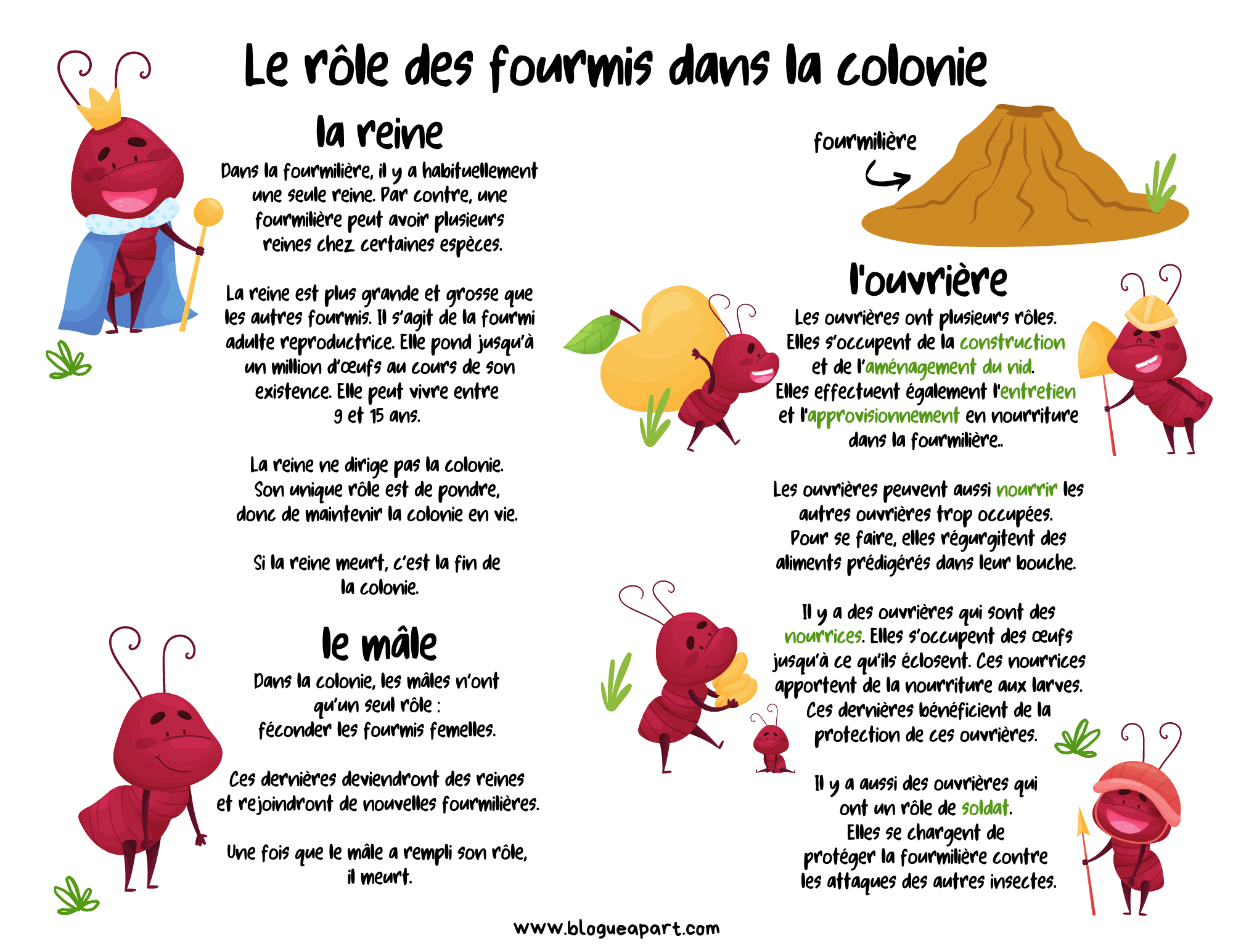 Le rôle des fourmis dans la colonie

la reine

Dans la fourmilière, il y a habituellement une seule reine. Par contre, une fourmilière peut avoir plusieurs reines chez certaines espèces.

La reine est plus grande et grosse que les autres fourmis. Il s'agit de la fourmi adulte reproductrice. Elle pond jusqu'à un million d'œufs au cours de son existence. Elle peut vivre entre 9 et 15 ans.

La reine ne dirige pas la colonie. Son unique rôle est de pondre, donc de maintenir la colonie en vie.

Si la reine meurt, c'est la fin de la colonie.

le mâle

Dans la colonie, les mâles n'ont qu'un seul rôle : féconder les fourmis femelles.

Ces dernières deviendront des reines et rejoindront de nouvelles fourmilières.

Une fois que le mâle a rempli son rôle, il meurt.

fourmilière

l'ouvrière

Les ouvrières ont plusieurs rôles. Elles s'occupent de la construction et de l'aménagement du nid. Elles effectuent également l'entretien et l'approvisionnement en nourriture dans la fourmilière..

Les ouvrières peuvent aussi nourrir les autres ouvrières trop occupées. Pour se faire, elles régurgitent des aliments prédigérés dans leur bouche.

Il y a des ouvrières qui sont des nourrices. Elles s'occupent des œufs jusqu'à ce qu'ils éclosent. Ces nourrices apportent de la nourriture aux larves. Ces dernières bénéficient de la protection de ces ouvrières.

Il y a aussi des ouvrières qui ont un rôle de soldat. Elles se chargent de protéger la fourmilière contre les attaques des autres insectes.

www.blogueapart.com